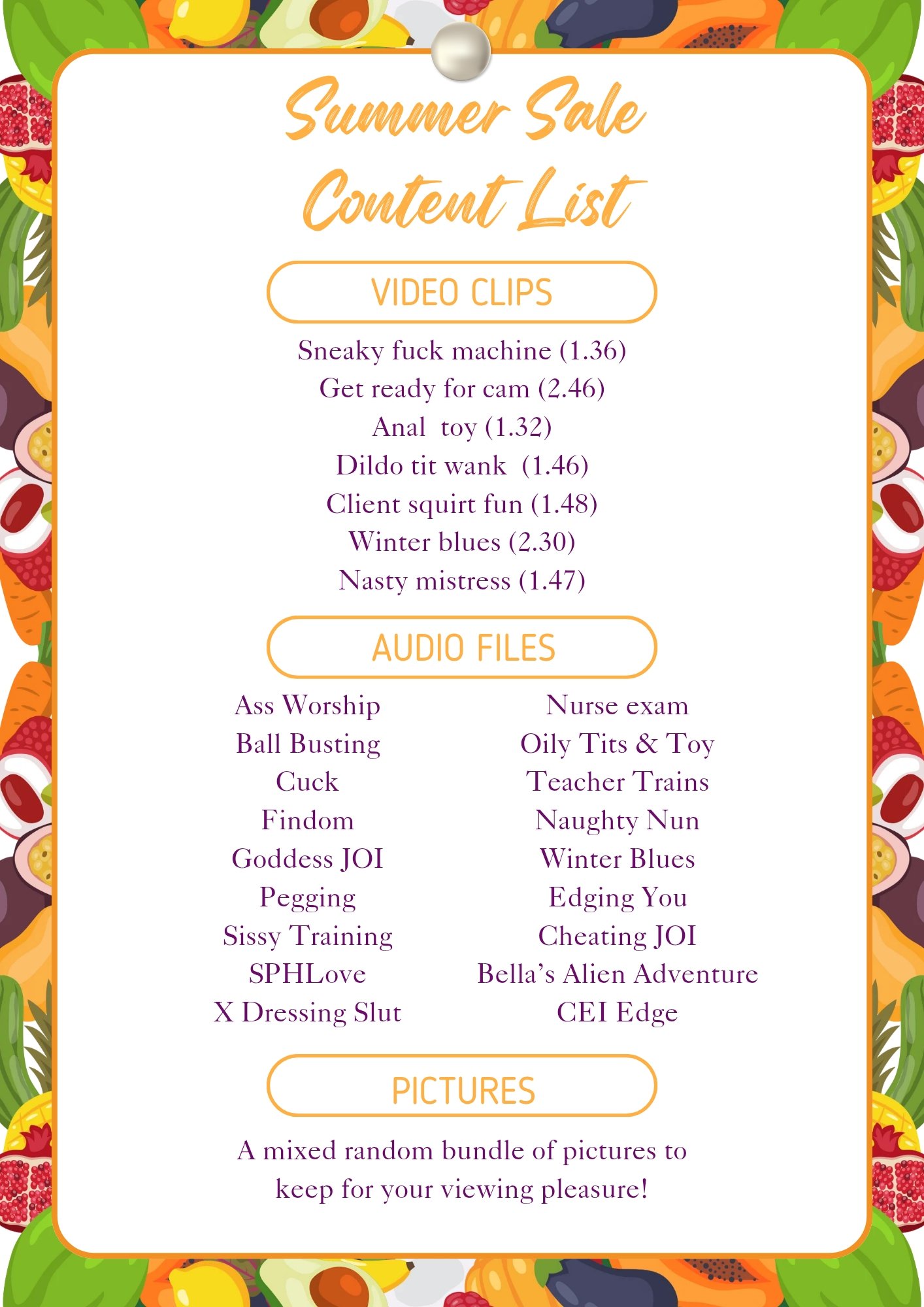 Summer Sale
Content List

VIDEO CLIPS

Sneaky fuck machine (1.36)
Get ready for cam (2.46)
Anal toy (1.32)
Dildo tit wank (1.46)
Client squirt fun (1.48)
Winter blues (2.30)
Nasty mistress (1.47)

AUDIO FILES

Ass Worship
Ball Busting
Cuck
Findom
Goddess JOI
Pegging
Sissy Training
SPHLove
X Dressing Slut

Nurse exam
Oily Tits & Toy
Teacher Trains
Naughty Nun
Winter Blues
Edging You
Cheating JOI
Bella's Alien Adventure
CEI Edge

PICTURES

A mixed random bundle of pictures to keep for your viewing pleasure!